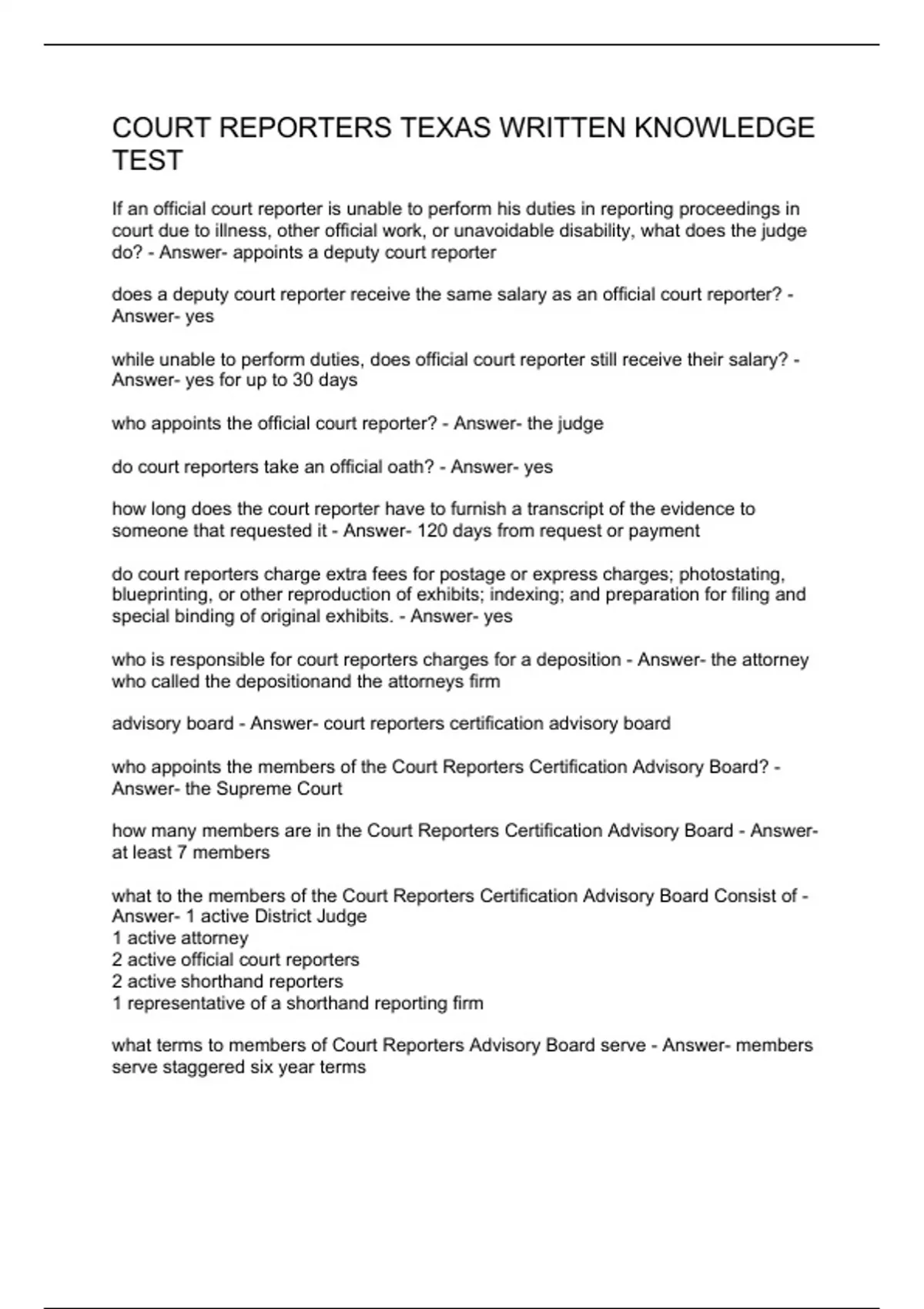 COURT REPORTERS TEXAS WRITTEN KNOWLEDGE TEST

If an official court reporter is unable to perform his duties in reporting proceedings in court due to illness, other official work, or unavoidable disability, what does the judge do? - Answer- appoints a deputy court reporter

does a deputy court reporter receive the same salary as an official court reporter? - Answer- yes

while unable to perform duties, does official court reporter still receive their salary? - Answer- yes for up to 30 days

who appoints the official court reporter? - Answer- the judge

do court reporters take an official oath? - Answer- yes

how long does the court reporter have to furnish a transcript of the evidence to someone that requested it - Answer- 120 days from request or payment

do court reporters charge extra fees for postage or express charges; photostating, blueprinting, or other reproduction of exhibits; indexing; and preparation for filing and special binding of original exhibits. - Answer- yes

who is responsible for court reporters charges for a deposition - Answer- the attorney who called the depositionand the attorneys firm

advisory board - Answer- court reporters certification advisory board

who appoints the members of the Court Reporters Certification Advisory Board? - Answer- the Supreme Court

how many members are in the Court Reporters Certification Advisory Board - Answer- at least 7 members

what to the members of the Court Reporters Certification Advisory Board Consist of - Answer- 1 active District Judge
1 active attorney
2 active official court reporters
2 active shorthand reporters
1 representative of a shorthand reporting firm

what terms to members of Court Reporters Advisory Board serve - Answer- members serve staggered six year terms